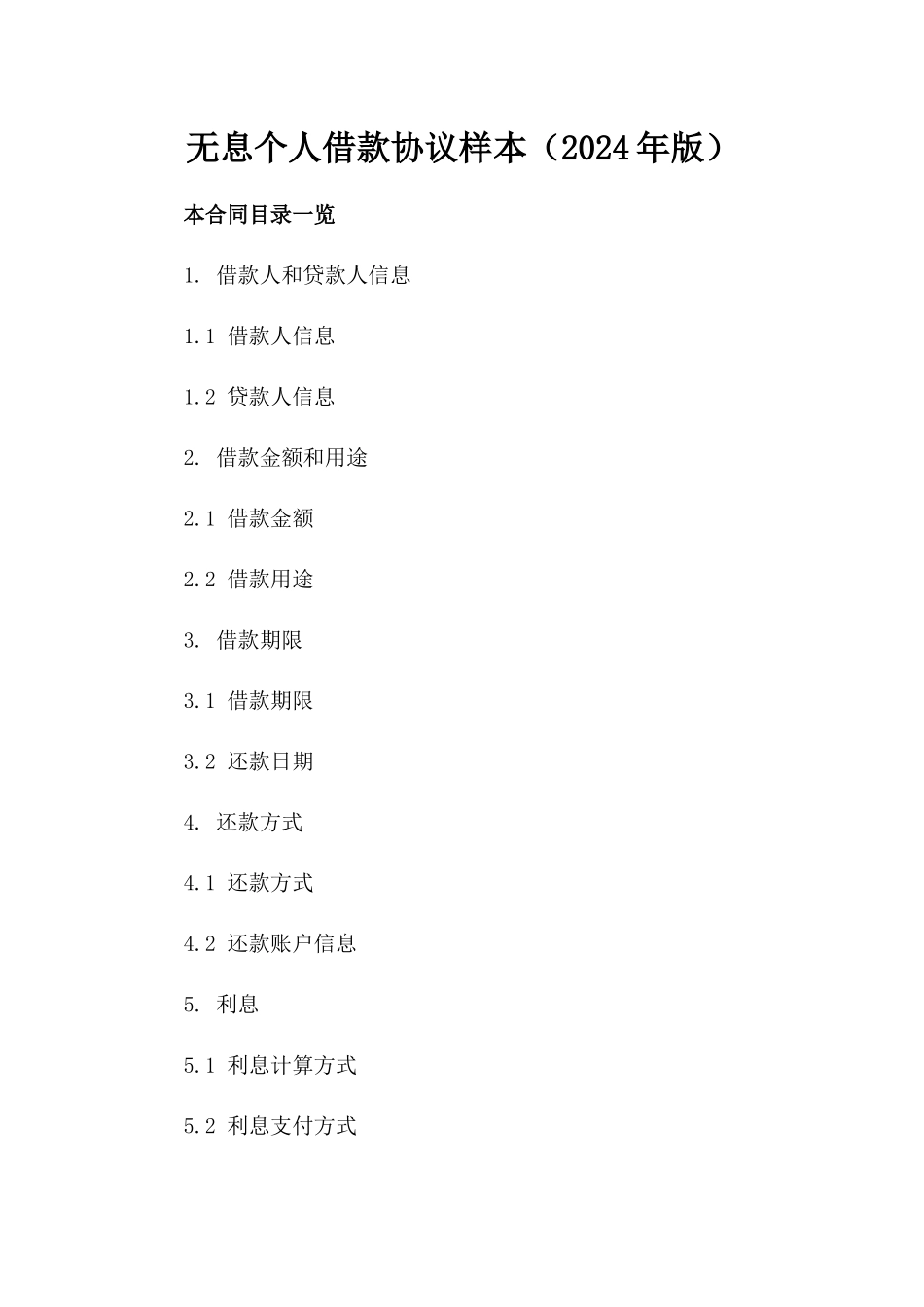 无息个人借款协议样本（2024年版）

本合同目录一览

1. 借款人和贷款人信息

1.1 借款人信息

1.2 贷款人信息

2. 借款金额和用途

2.1 借款金额

2.2 借款用途

3. 借款期限

3.1 借款期限

3.2 还款日期

4. 还款方式

4.1 还款方式

4.2 还款账户信息

5. 利息

5.1 利息计算方式

5.2 利息支付方式